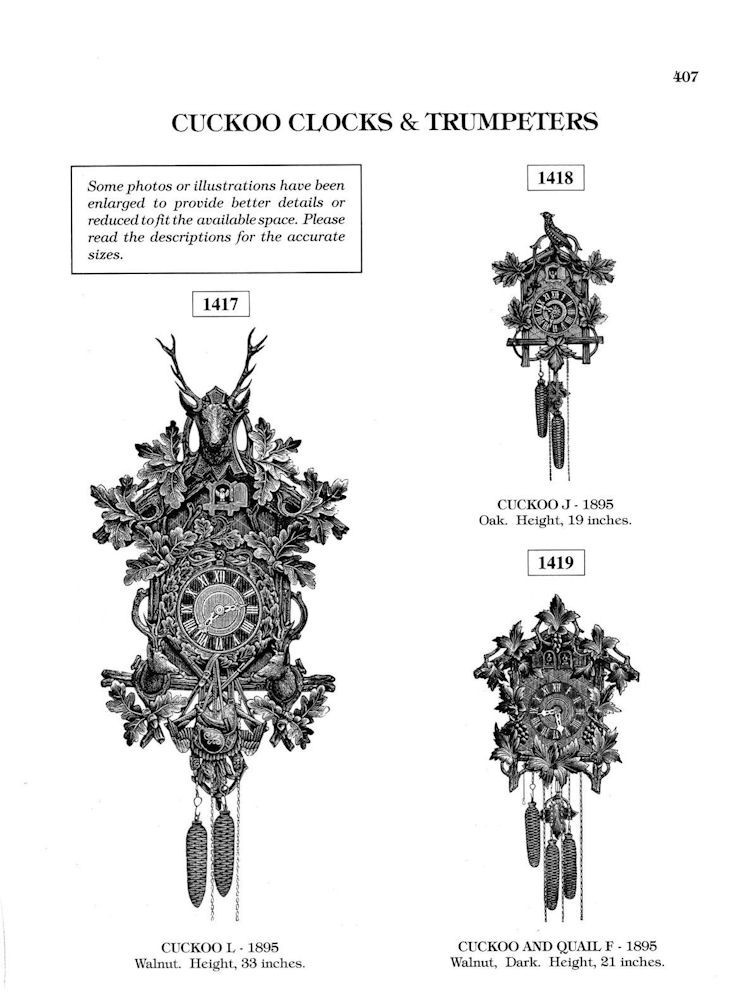 407

CUCKOO CLOCKS & TRUMPETERS

Some photos or illustrations have been enlarged to provide better details or reduced to fit the available space. Please read the descriptions for the accurate sizes.

1417

CUCKOO L - 1895
Walnut. Height, 33 inches.

1418

CUCKOO J - 1895
Oak. Height, 19 inches.

1419

CUCKOO AND QUAIL F - 1895
Walnut, Dark. Height, 21 inches.